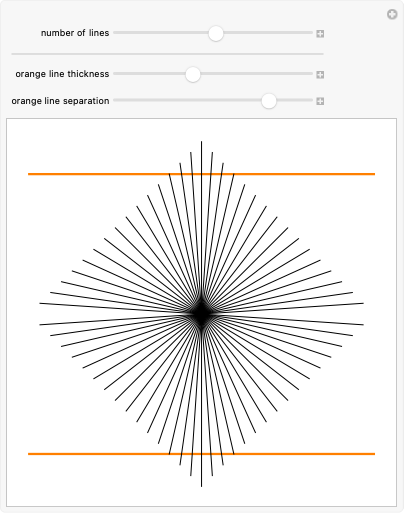 number of lines

orange line thickness

orange line separation